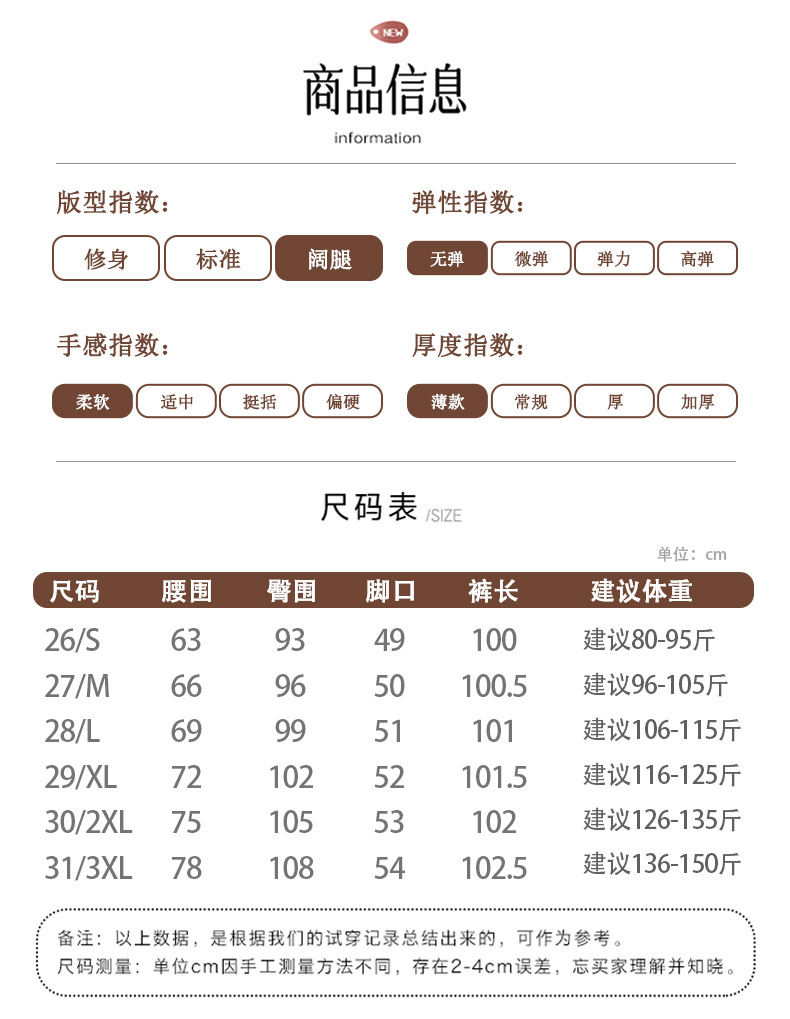 NEW

商品信息

information

版型指数：

修身 标准 阔腿

弹性指数：

无弹 微弹 弹力 高弹

手感指数：

柔软 适中 挺括 偏硬

厚度指数：

薄款 常规 厚 加厚

尺码表 /SIZE

单位：cm

| 尺码 | 腰围 | 臀围 | 脚口 | 裤长 | 建议体重 |
|---|---|---|---|---|---|
| 26/S | 63 | 93 | 49 | 100 | 建议80-95斤 |
| 27/M | 66 | 96 | 50 | 100.5 | 建议96-105斤 |
| 28/L | 69 | 99 | 51 | 101 | 建议106-115斤 |
| 29/XL | 72 | 102 | 52 | 101.5 | 建议116-125斤 |
| 30/2XL | 75 | 105 | 53 | 102 | 建议126-135斤 |
| 31/3XL | 78 | 108 | 54 | 102.5 | 建议136-150斤 |

备注：以上数据，是根据我们的试穿记录总结出来的，可作为参考。
尺码测量：单位cm因手工测量方法不同，存在2-4cm误差，忘买家理解并知晓。